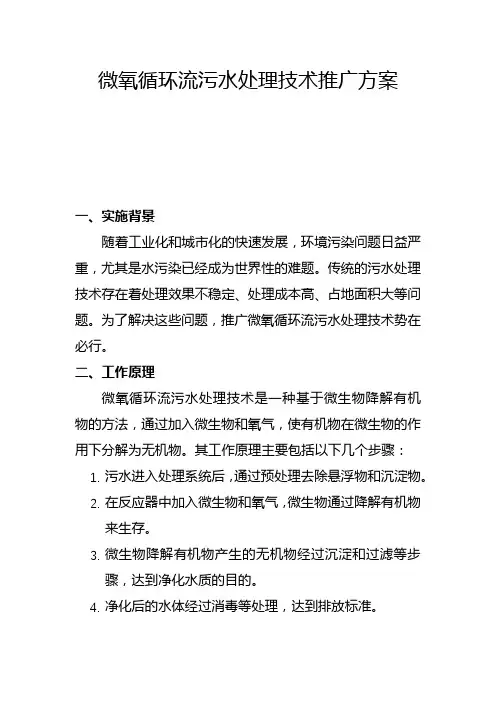 微氧循环流污水处理技术推广方案

一、实施背景

随着工业化和城市化的快速发展，环境污染问题日益严重，尤其是水污染已经成为世界性的难题。传统的污水处理技术存在着处理效果不稳定、处理成本高、占地面积大等问题。为了解决这些问题，推广微氧循环流污水处理技术势在必行。

二、工作原理

微氧循环流污水处理技术是一种基于微生物降解有机物的方法，通过加入微生物和氧气，使有机物在微生物的作用下分解为无机物。其工作原理主要包括以下几个步骤：

1. 污水进入处理系统后，通过预处理去除悬浮物和沉淀物。
2. 在反应器中加入微生物和氧气，微生物通过降解有机物来生存。
3. 微生物降解有机物产生的无机物经过沉淀和过滤等步骤，达到净化水质的目的。
4. 净化后的水体经过消毒等处理，达到排放标准。